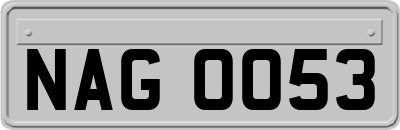 NAG 0053